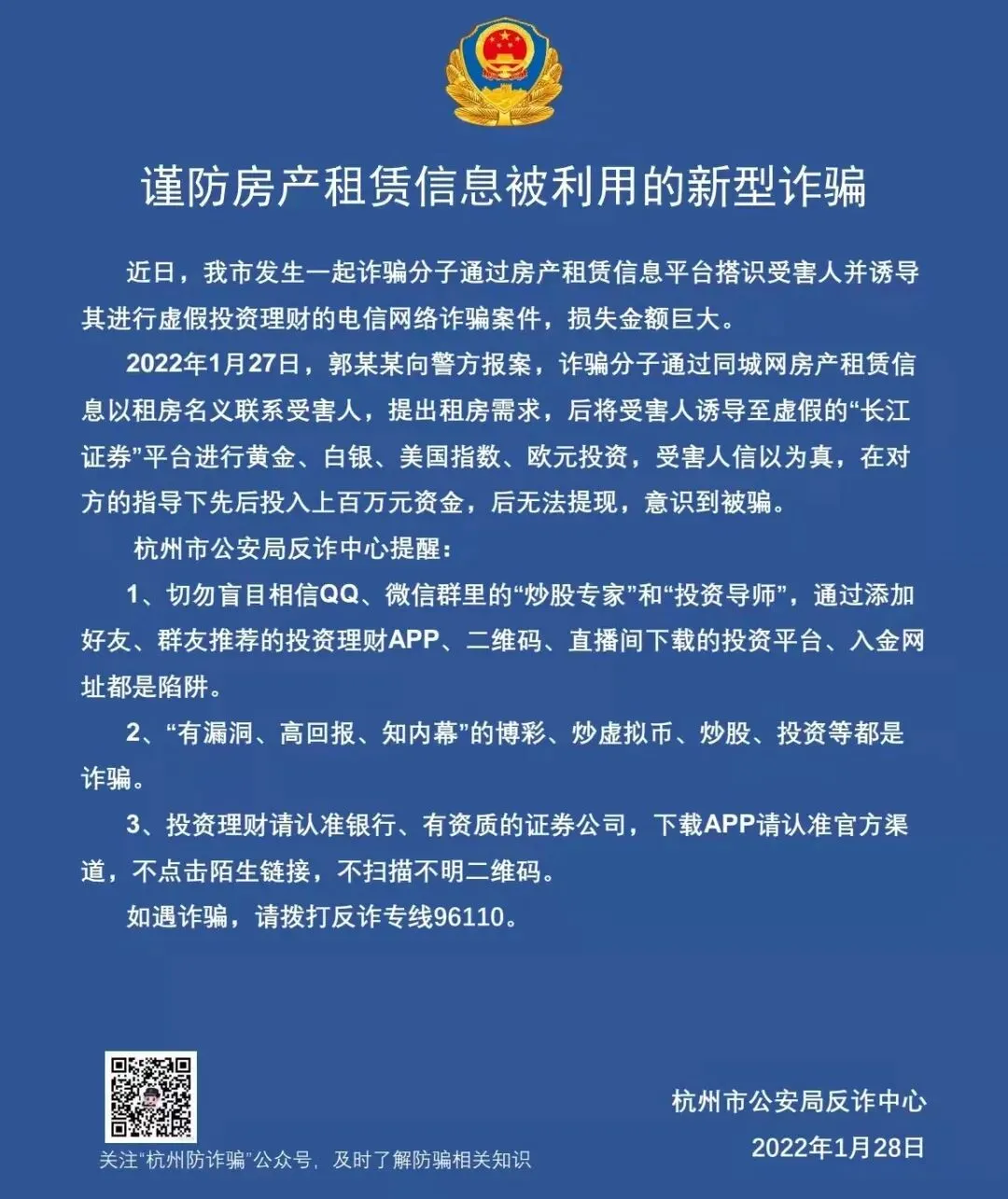 谨防房产租赁信息被利用的新型诈骗

近日，我市发生一起诈骗分子通过房产租赁信息平台搭识受害人并诱导其进行虚假投资理财的电信网络诈骗案件，损失金额巨大。

2022年1月27日，郭某某向警方报案，诈骗分子通过同城网房产租赁信息以租房名义联系受害人，提出租房需求，后将受害人诱导至虚假的“长江证券”平台进行黄金、白银、美国指数、欧元投资，受害人信以为真，在对方的指导下先后投入上百万元资金，后无法提现，意识到被骗。

杭州市公安局反诈中心提醒：

1、切勿盲目相信QQ、微信群里的“炒股专家”和“投资导师”，通过添加好友、群友推荐的投资理财APP、二维码、直播间下载的投资平台、入金网址都是陷阱。

2、“有漏洞、高回报、知内幕”的博彩、炒虚拟币、炒股、投资等都是诈骗。

3、投资理财请认准银行、有资质的证券公司，下载APP请认准官方渠道，不点击陌生链接，不扫描不明二维码。

如遇诈骗，请拨打反诈专线96110。

关注“杭州防诈骗”公众号，及时了解防骗相关知识

杭州市公安局反诈中心
2022年1月28日